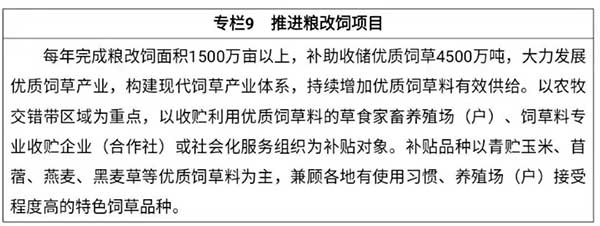 专栏9　推进粮改饲项目

每年完成粮改饲面积1500万亩以上，补助收储优质饲草4500万吨，大力发展优质饲草产业，构建现代饲草产业体系，持续增加优质饲草料有效供给。以农牧交错带区域为重点，以收贮利用优质饲草料的草食家畜养殖场（户）、饲草料专业收贮企业（合作社）或社会化服务组织为补贴对象。补贴品种以青贮玉米、苜蓿、燕麦、黑麦草等优质饲草料为主，兼顾各地有使用习惯、养殖场（户）接受程度高的特色饲草品种。